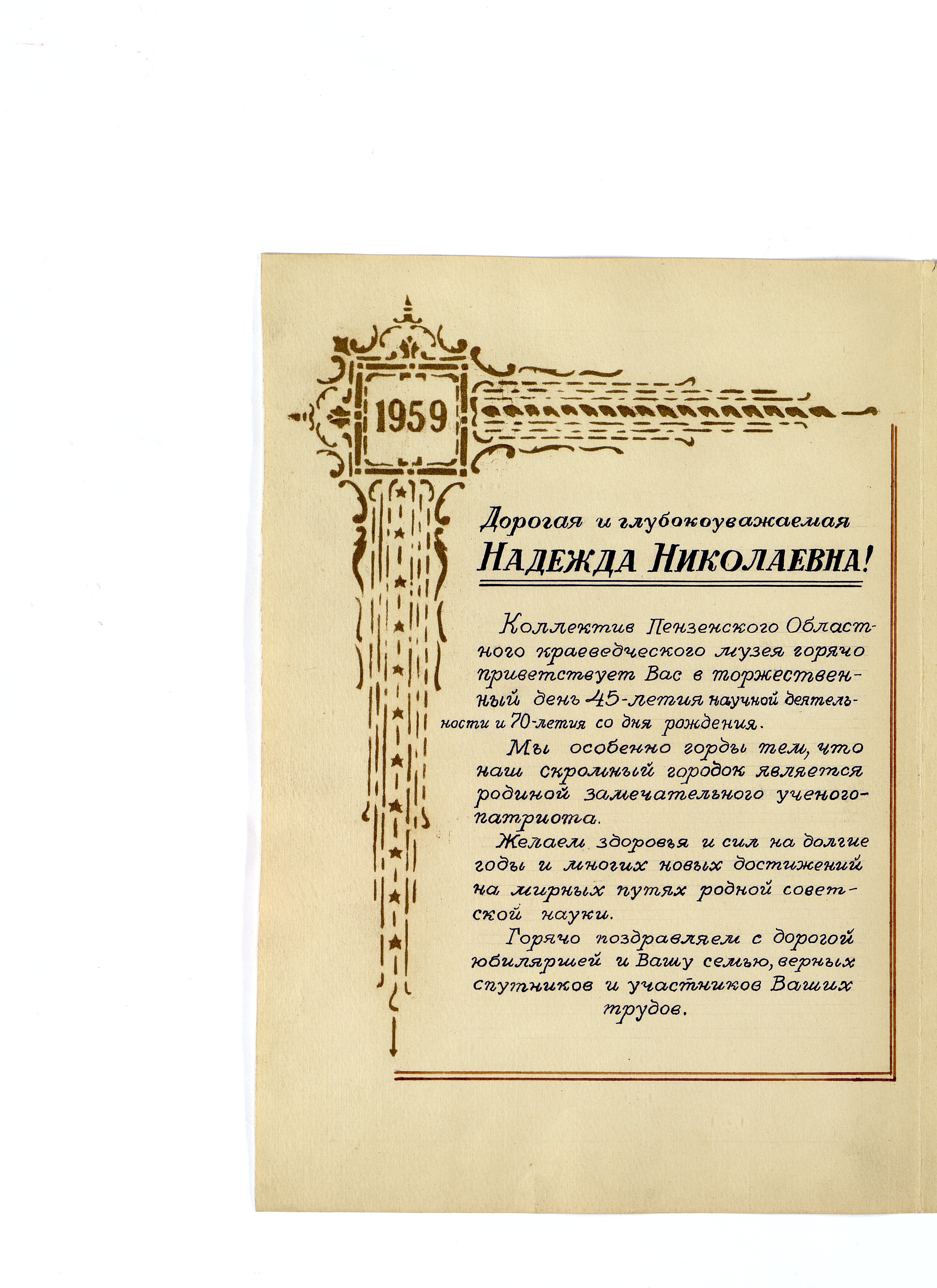 1959

Дорогая и глубокоуважаемая
НАДЕЖДА НИКОЛАЕВНА!

Коллектив Пензенского Областного краеведческого музея горячо приветствует Вас в торжественный день 45-летия научной деятельности и 70-летия со дня рождения.

Мы особенно горды тем, что наш скромный городок является родиной замечательного ученого-патриота.

Желаем здоровья и сил на долгие годы и многих новых достижений на мирных путях родной советской науки.

Горячо поздравляем с дорогой юбиляршей и Вашу семью, верных спутников и участников Ваших трудов.